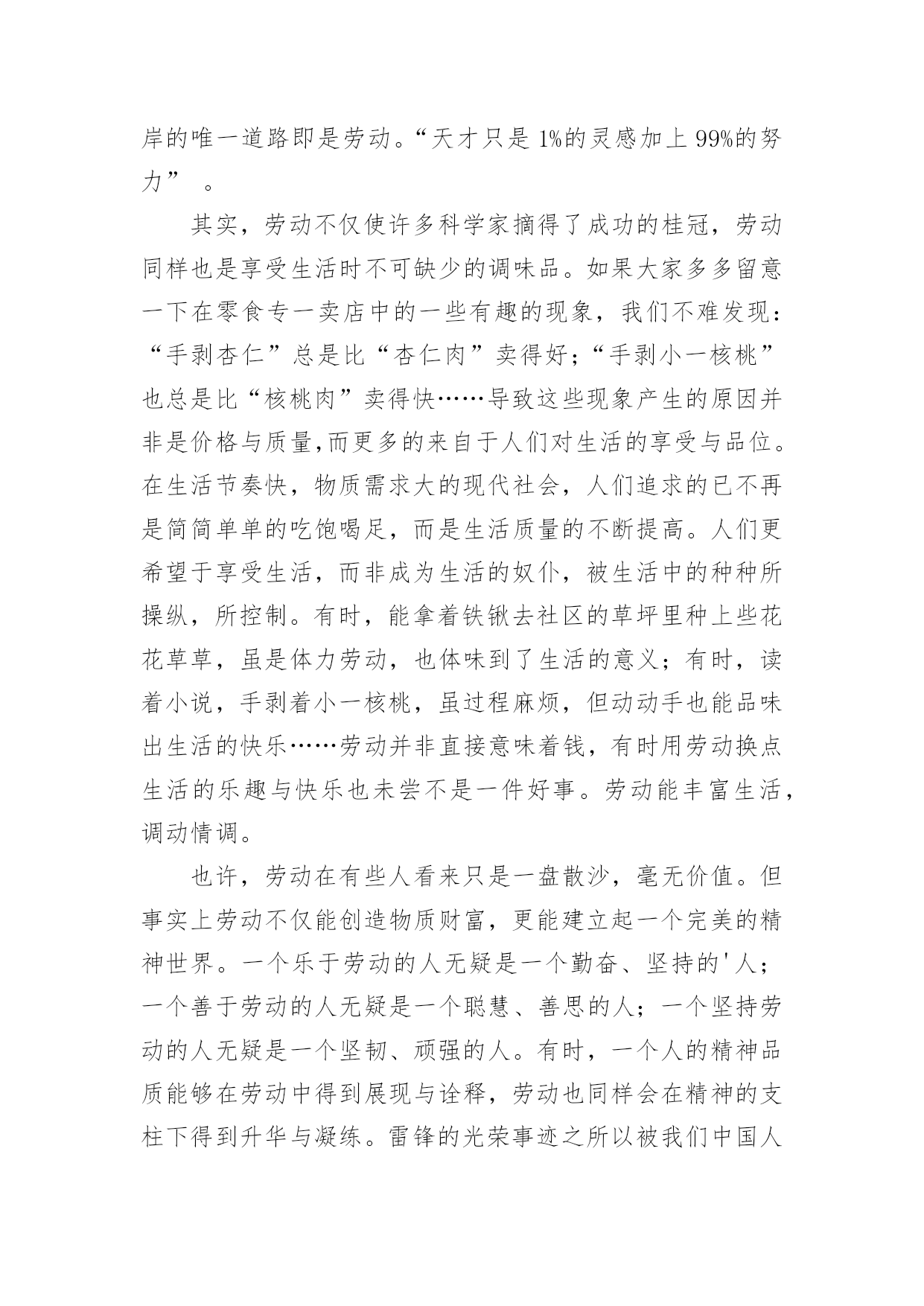 岸的唯一道路即是劳动。“天才只是1%的灵感加上99%的努力” 。

其实，劳动不仅使许多科学家摘得了成功的桂冠，劳动同样也是享受生活时不可缺少的调味品。如果大家多多留意一下在零食专一卖店中的一些有趣的现象，我们不难发现：“手剥杏仁”总是比“杏仁肉”卖得好;“手剥小一核桃”也总是比“核桃肉”卖得快……导致这些现象产生的原因并非是价格与质量,而更多的来自于人们对生活的享受与品位。在生活节奏快，物质需求大的现代社会，人们追求的已不再是简简单单的吃饱喝足，而是生活质量的不断提高。人们更希望于享受生活，而非成为生活的奴仆，被生活中的种种所操纵，所控制。有时，能拿着铁锹去社区的草坪里种上些花花草草，虽是体力劳动，也体味到了生活的意义；有时，读着小说，手剥着小一核桃，虽过程麻烦，但动动手也能品味出生活的快乐……劳动并非直接意味着钱，有时用劳动换点生活的乐趣与快乐也未尝不是一件好事。劳动能丰富生活，调动情调。

也许，劳动在有些人看来只是一盘散沙，毫无价值。但事实上劳动不仅能创造物质财富，更能建立起一个完美的精神世界。一个乐于劳动的人无疑是一个勤奋、坚持的'人；一个善于劳动的人无疑是一个聪慧、善思的人；一个坚持劳动的人无疑是一个坚韧、顽强的人。有时，一个人的精神品质能够在劳动中得到展现与诠释，劳动也同样会在精神的支柱下得到升华与凝练。雷锋的光荣事迹之所以被我们中国人